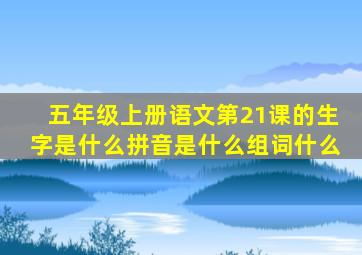 五年级上册语文第21课的生字是什么拼音是什么组词什么